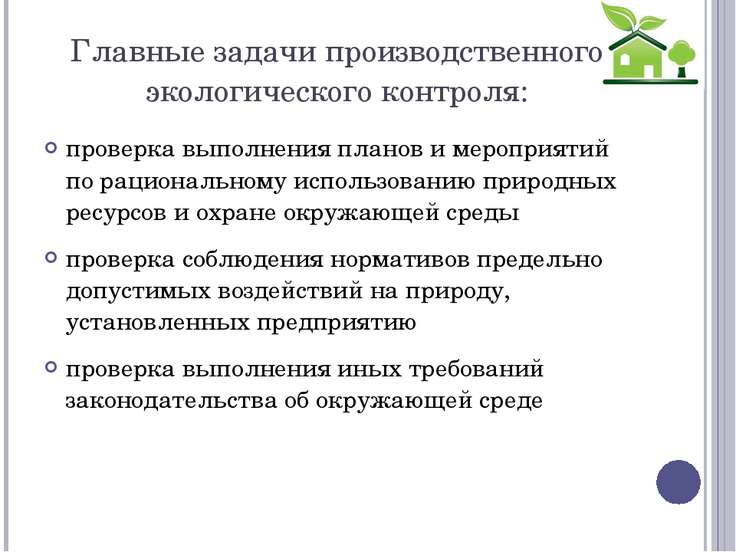 Главные задачи производственного экологического контроля:

проверка выполнения планов и мероприятий по рациональному использованию природных ресурсов и охране окружающей среды

проверка соблюдения нормативов предельно допустимых воздействий на природу, установленных предприятию

проверка выполнения иных требований законодательства об окружающей среде